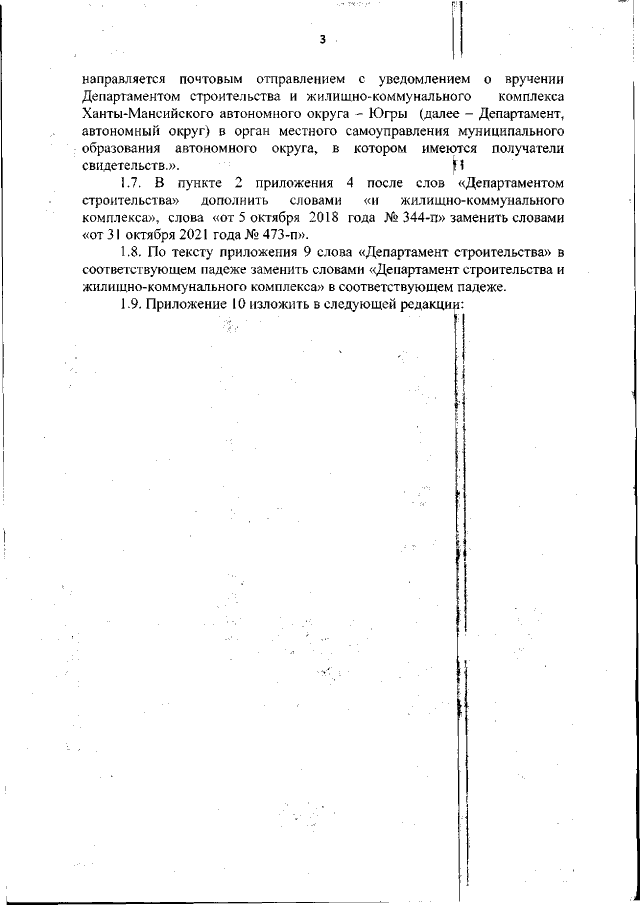 3

направляется почтовым отправлением с уведомлением о вручении Департаментом строительства и жилищно-коммунального комплекса Ханты-Мансийского автономного округа – Югры (далее – Департамент, автономный округ) в орган местного самоуправления муниципального образования автономного округа, в котором имеются получатели свидетельств.».

1.7. В пункте 2 приложения 4 после слов «Департаментом строительства» дополнить словами «и жилищно-коммунального комплекса», слова «от 5 октября 2018 года № 344-п» заменить словами «от 31 октября 2021 года № 473-п».

1.8. По тексту приложения 9 слова «Департамент строительства» в соответствующем падеже заменить словами «Департамент строительства и жилищно-коммунального комплекса» в соответствующем падеже.

1.9. Приложение 10 изложить в следующей редакции: